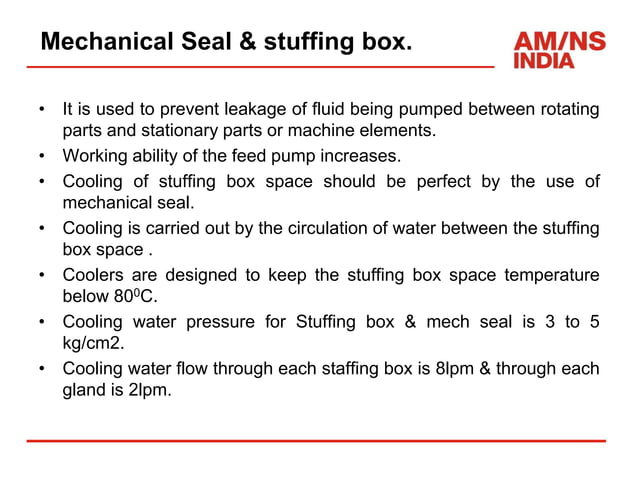 Mechanical Seal & stuffing box.

AM/NS INDIA

• It is used to prevent leakage of fluid being pumped between rotating parts and stationary parts or machine elements.
• Working ability of the feed pump increases.
• Cooling of stuffing box space should be perfect by the use of mechanical seal.
• Cooling is carried out by the circulation of water between the stuffing box space .
• Coolers are designed to keep the stuffing box space temperature below $80^0$C.
• Cooling water pressure for Stuffing box & mech seal is 3 to 5 kg/cm2.
• Cooling water flow through each staffing box is 8lpm & through each gland is 2lpm.